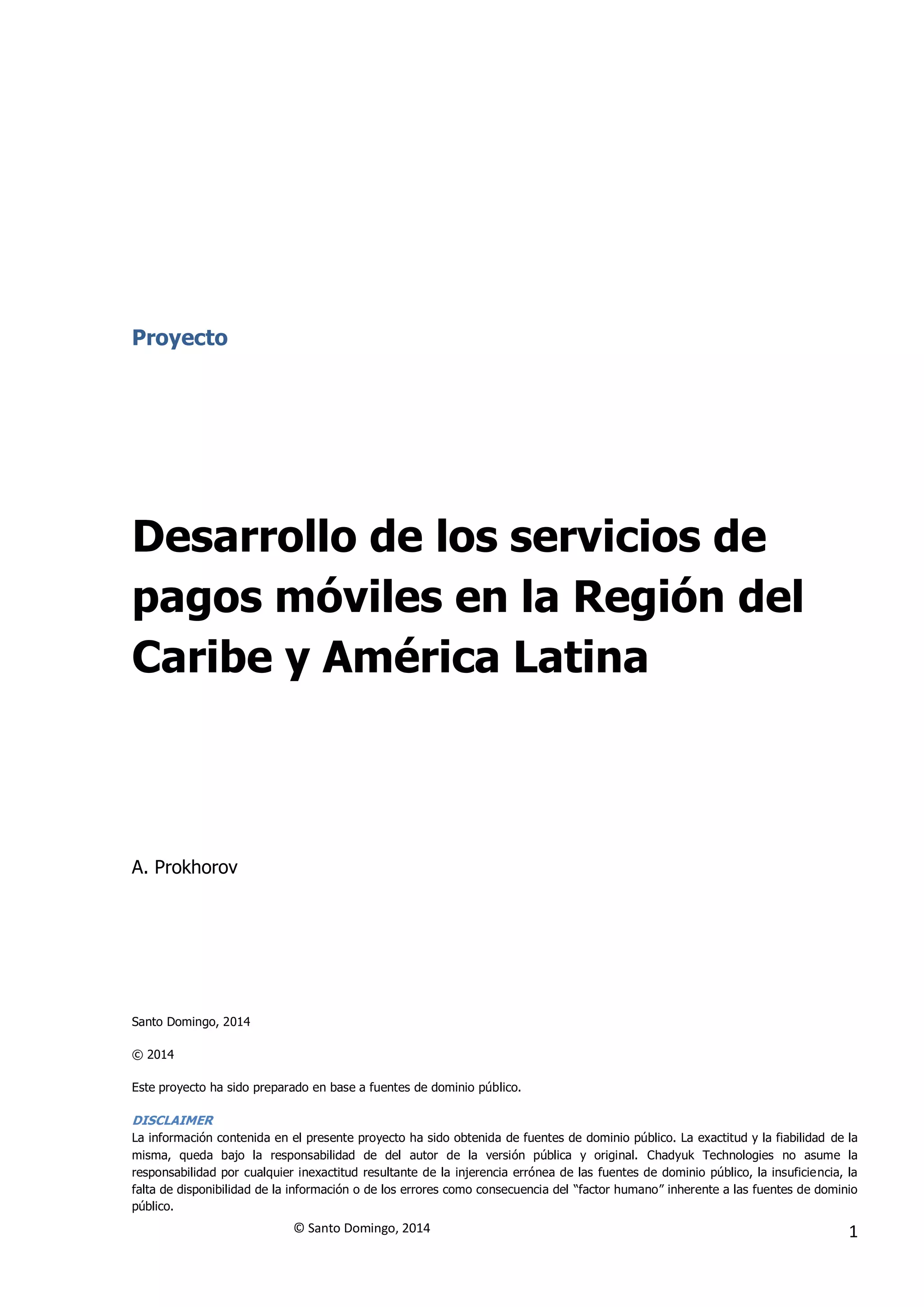 Proyecto

Desarrollo de los servicios de pagos móviles en la Región del Caribe y América Latina

A. Prokhorov

Santo Domingo, 2014

© 2014

Este proyecto ha sido preparado en base a fuentes de dominio público.

DISCLAIMER
La información contenida en el presente proyecto ha sido obtenida de fuentes de dominio público. La exactitud y la fiabilidad de la misma, queda bajo la responsabilidad de del autor de la versión pública y original. Chadyuk Technologies no asume la responsabilidad por cualquier inexactitud resultante de la injerencia errónea de las fuentes de dominio público, la insuficiencia, la falta de disponibilidad de la información o de los errores como consecuencia del "factor humano" inherente a las fuentes de dominio público.

© Santo Domingo, 2014

1